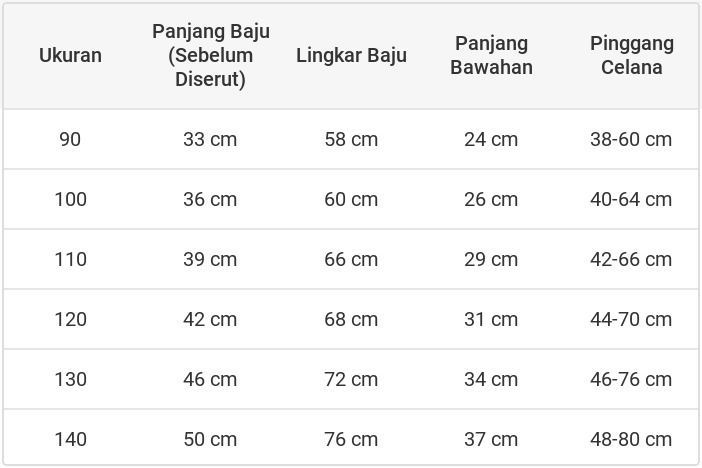 | Ukuran | Panjang Baju (Sebelum Diserut) | Lingkar Baju | Panjang Bawahan | Pinggang Celana |
|---|---|---|---|---|
| 90 | 33 cm | 58 cm | 24 cm | 38-60 cm |
| 100 | 36 cm | 60 cm | 26 cm | 40-64 cm |
| 110 | 39 cm | 66 cm | 29 cm | 42-66 cm |
| 120 | 42 cm | 68 cm | 31 cm | 44-70 cm |
| 130 | 46 cm | 72 cm | 34 cm | 46-76 cm |
| 140 | 50 cm | 76 cm | 37 cm | 48-80 cm |